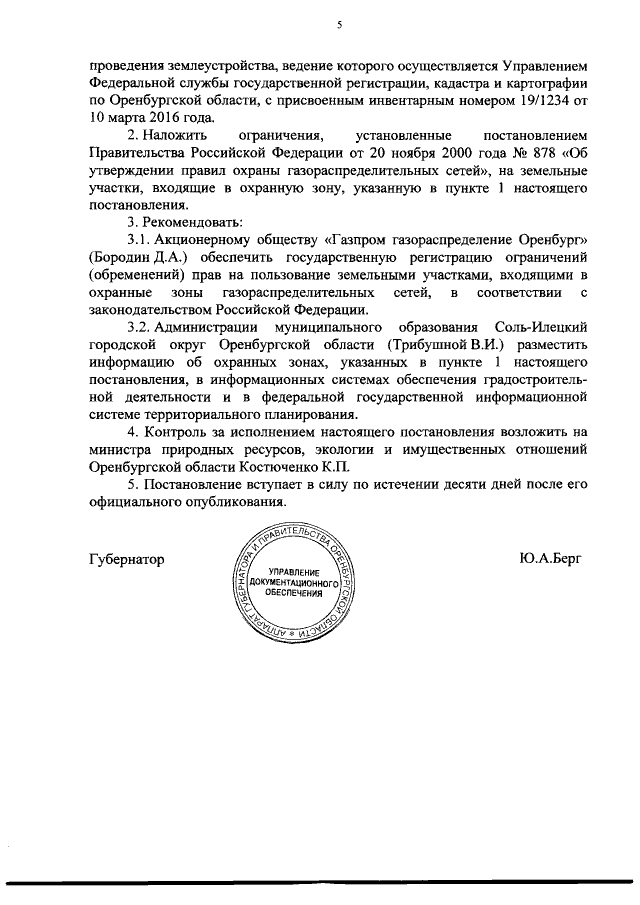 5

проведения землеустройства, ведение которого осуществляется Управлением Федеральной службы государственной регистрации, кадастра и картографии по Оренбургской области, с присвоенным инвентарным номером 19/1234 от 10 марта 2016 года.

2. Наложить ограничения, установленные постановлением Правительства Российской Федерации от 20 ноября 2000 года № 878 «Об утверждении правил охраны газораспределительных сетей», на земельные участки, входящие в охранную зону, указанную в пункте 1 настоящего постановления.

3. Рекомендовать:

3.1. Акционерному обществу «Газпром газораспределение Оренбург» (Бородин Д.А.) обеспечить государственную регистрацию ограничений (обременений) прав на пользование земельными участками, входящими в охранные зоны газораспределительных сетей, в соответствии с законодательством Российской Федерации.

3.2. Администрации муниципального образования Соль-Илецкий городской округ Оренбургской области (Трибушной В.И.) разместить информацию об охранных зонах, указанных в пункте 1 настоящего постановления, в информационных системах обеспечения градостроительной деятельности и в федеральной государственной информационной системе территориального планирования.

4. Контроль за исполнением настоящего постановления возложить на министра природных ресурсов, экологии и имущественных отношений Оренбургской области Костюченко К.П.

5. Постановление вступает в силу по истечении десяти дней после его официального опубликования.

Губернатор

АППАРАТ ГУБЕРНАТОРА И ПРАВИТЕЛЬСТВА ОРЕНБУРГСКОЙ ОБЛАСТИ
УПРАВЛЕНИЕ ДОКУМЕНТАЦИОННОГО ОБЕСПЕЧЕНИЯ

Ю.А.Берг